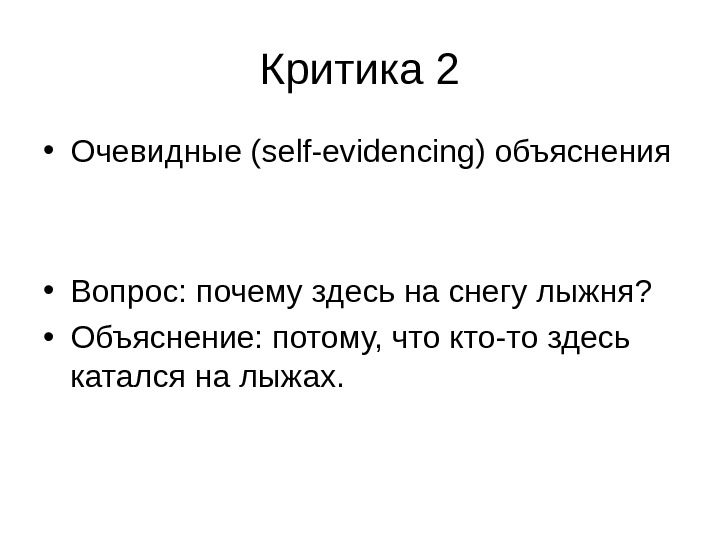 Критика 2

• Очевидные (self-evidencing) объяснения

• Вопрос: почему здесь на снегу лыжня?
• Объяснение: потому, что кто-то здесь катался на лыжах.